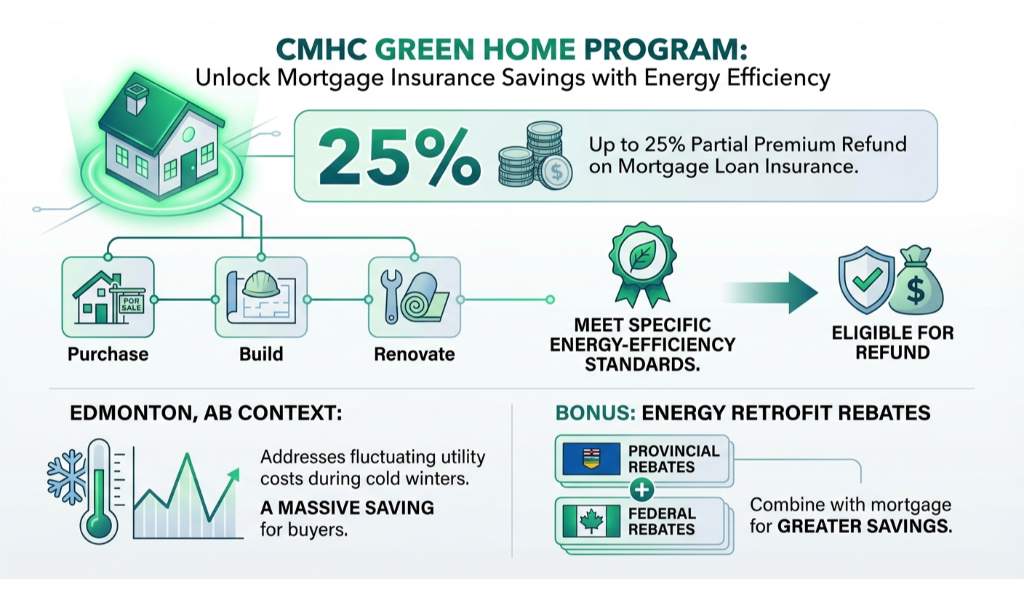 CMHC GREEN HOME PROGRAM:
Unlock Mortgage Insurance Savings with Energy Efficiency

25%

Up to 25% Partial Premium Refund on Mortgage Loan Insurance.

FOR SALE

Purchase

Build

Renovate

MEET SPECIFIC ENERGY-EFFICIENCY STANDARDS.

ELIGIBLE FOR REFUND

EDMONTON, AB CONTEXT:

Addresses fluctuating utility costs during cold winters.

A MASSIVE SAVING for buyers.

BONUS: ENERGY RETROFIT REBATES

PROVINCIAL REBATES

FEDERAL REBATES

Combine with mortgage for GREATER SAVINGS.